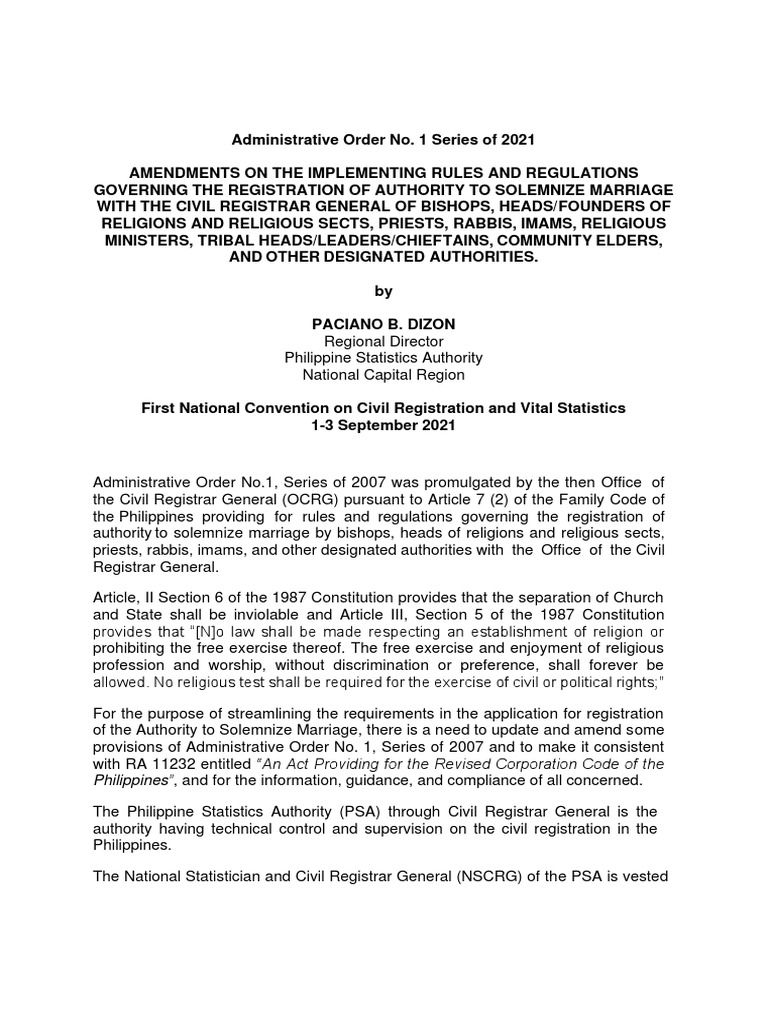 Administrative Order No. 1 Series of 2021

AMENDMENTS ON THE IMPLEMENTING RULES AND REGULATIONS GOVERNING THE REGISTRATION OF AUTHORITY TO SOLEMNIZE MARRIAGE WITH THE CIVIL REGISTRAR GENERAL OF BISHOPS, HEADS/FOUNDERS OF RELIGIONS AND RELIGIOUS SECTS, PRIESTS, RABBIS, IMAMS, RELIGIOUS MINISTERS, TRIBAL HEADS/LEADERS/CHIEFTAINS, COMMUNITY ELDERS, AND OTHER DESIGNATED AUTHORITIES.

by

PACIANO B. DIZON
Regional Director
Philippine Statistics Authority
National Capital Region

First National Convention on Civil Registration and Vital Statistics
1-3 September 2021

Administrative Order No.1, Series of 2007 was promulgated by the then Office of the Civil Registrar General (OCRG) pursuant to Article 7 (2) of the Family Code of the Philippines providing for rules and regulations governing the registration of authority to solemnize marriage by bishops, heads of religions and religious sects, priests, rabbis, imams, and other designated authorities with the Office of the Civil Registrar General.

Article, II Section 6 of the 1987 Constitution provides that the separation of Church and State shall be inviolable and Article III, Section 5 of the 1987 Constitution provides that "[N]o law shall be made respecting an establishment of religion or prohibiting the free exercise thereof. The free exercise and enjoyment of religious profession and worship, without discrimination or preference, shall forever be allowed. No religious test shall be required for the exercise of civil or political rights;"

For the purpose of streamlining the requirements in the application for registration of the Authority to Solemnize Marriage, there is a need to update and amend some provisions of Administrative Order No. 1, Series of 2007 and to make it consistent with RA 11232 entitled "An Act Providing for the Revised Corporation Code of the Philippines", and for the information, guidance, and compliance of all concerned.

The Philippine Statistics Authority (PSA) through Civil Registrar General is the authority having technical control and supervision on the civil registration in the Philippines.

The National Statistician and Civil Registrar General (NSCRG) of the PSA is vested